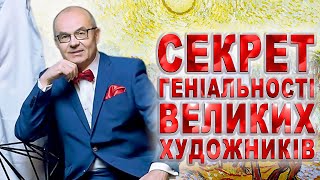 СЕКРЕТ
ГЕНІАЛЬНОСТІ
ВЕЛИКИХ
ХУДОЖНИКІВ